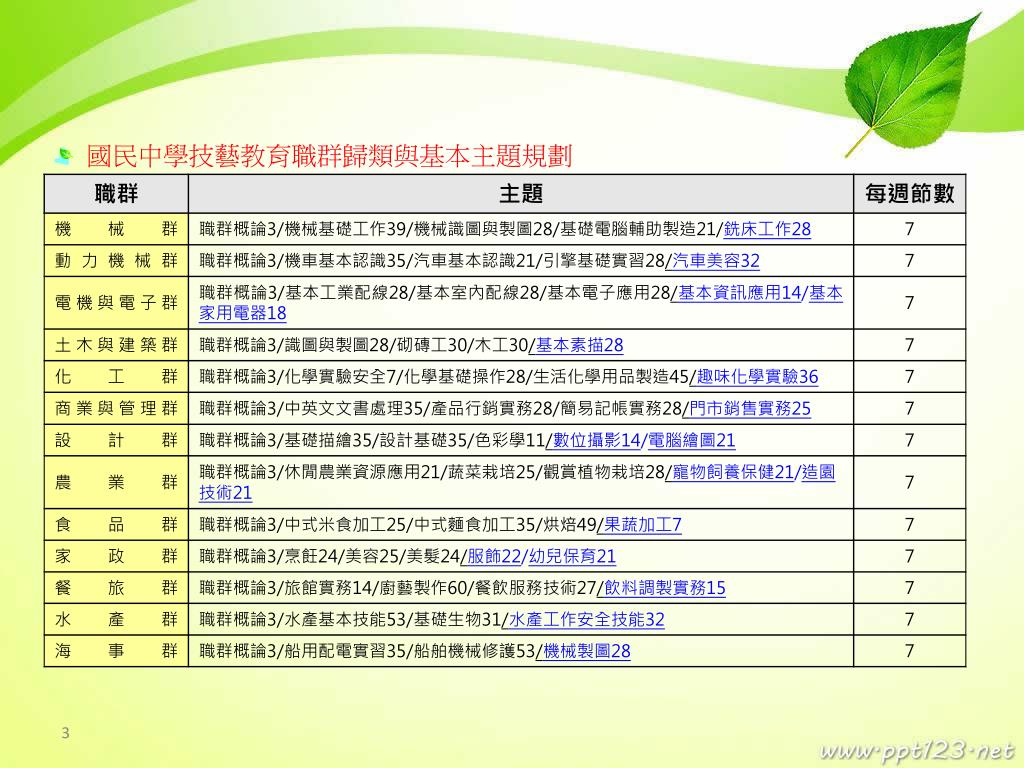 國民中學技藝教育職群歸類與基本主題規劃

| 職群 | 主題 | 每週節數 |
|---|---|---|
| 機械群 | 職群概論3/機械基礎工作39/機械識圖與製圖28/基礎電腦輔助製造21/銑床工作28 | 7 |
| 動力機械群 | 職群概論3/機車基本認識35/汽車基本認識21/引擎基礎實習28/汽車美容32 | 7 |
| 電機與電子群 | 職群概論3/基本工業配線28/基本室內配線28/基本電子應用28/基本資訊應用14/基本家用電器18 | 7 |
| 土木與建築群 | 職群概論3/識圖與製圖28/砌磚工30/木工30/基本素描28 | 7 |
| 化工群 | 職群概論3/化學實驗安全7/化學基礎操作28/生活化學用品製造45/趣味化學實驗36 | 7 |
| 商業與管理群 | 職群概論3/中英文文書處理35/產品行銷實務28/簡易記帳實務28/門市銷售實務25 | 7 |
| 設計群 | 職群概論3/基礎描繪35/設計基礎35/色彩學11/數位攝影14/電腦繪圖21 | 7 |
| 農業群 | 職群概論3/休閒農業資源應用21/蔬菜栽培25/觀賞植物栽培28/寵物飼養保健21/造園技術21 | 7 |
| 食品群 | 職群概論3/中式米食加工25/中式麵食加工35/烘焙49/果蔬加工7 | 7 |
| 家政群 | 職群概論3/烹飪24/美容25/美髮24/服飾22/幼兒保育21 | 7 |
| 餐旅群 | 職群概論3/旅館實務14/廚藝製作60/餐飲服務技術27/飲料調製實務15 | 7 |
| 水產群 | 職群概論3/水產基本技能53/基礎生物31/水產工作安全技能32 | 7 |
| 海事群 | 職群概論3/船用配電實習35/船舶機械修護53/機械製圖28 | 7 |

3

www.ppt123.net